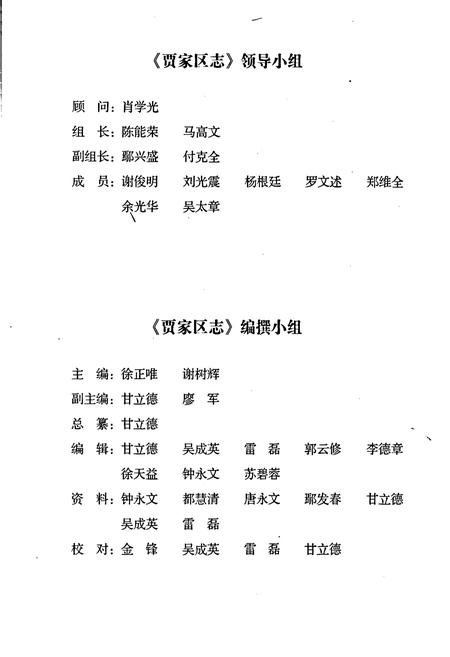 《贾家区志》领导小组

顾　问：肖学光
组　长：陈能荣　马高文
副组长：鄢兴盛　付克全
成　员：谢俊明　刘光震　杨根廷　罗文述　郑维全
　　　　余光华　吴太章

《贾家区志》编撰小组

主　编：徐正唯　谢树辉
副主编：甘立德　廖　军
总　纂：甘立德
编　辑：甘立德　吴成英　雷　磊　郭云修　李德章
　　　　徐天益　钟永文　苏碧蓉
资　料：钟永文　都慧清　唐永文　鄢发春　甘立德
　　　　吴成英　雷　磊
校　对：金　锋　吴成英　雷　磊　甘立德